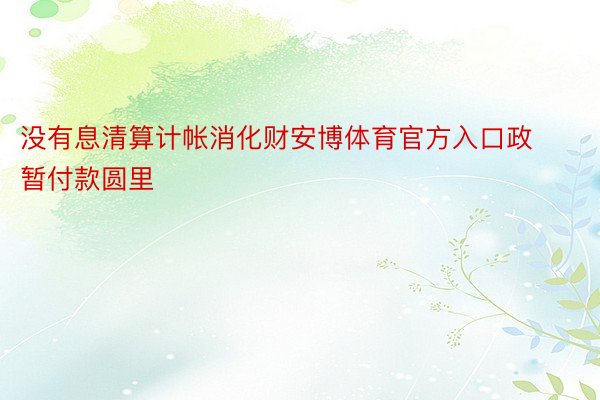 没有息清算计帐消化财安博体育官方入口政暂付款圆里